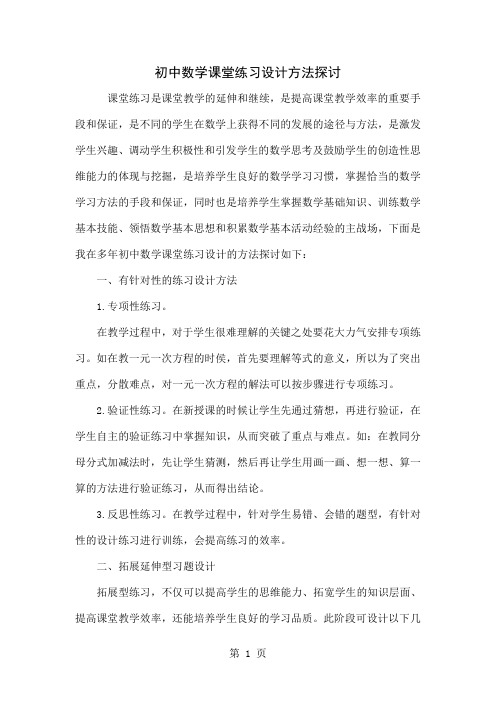 初中数学课堂练习设计方法探讨

课堂练习是课堂教学的延伸和继续，是提高课堂教学效率的重要手段和保证，是不同的学生在数学上获得不同的发展的途径与方法，是激发学生兴趣、调动学生积极性和引发学生的数学思考及鼓励学生的创造性思维能力的体现与挖掘，是培养学生良好的数学学习习惯，掌握恰当的数学学习方法的手段和保证，同时也是培养学生掌握数学基础知识、训练数学基本技能、领悟数学基本思想和积累数学基本活动经验的主战场，下面是我在多年初中数学课堂练习设计的方法探讨如下：

一、有针对性的练习设计方法

1.专项性练习。

在教学过程中，对于学生很难理解的关键之处要花大力气安排专项练习。如在教一元一次方程的时候，首先要理解等式的意义，所以为了突出重点，分散难点，对一元一次方程的解法可以按步骤进行专项练习。

2.验证性练习。在新授课的时候让学生先通过猜想，再进行验证，在学生自主的验证练习中掌握知识，从而突破了重点与难点。如：在教同分母分式加减法时，先让学生猜测，然后再让学生用画一画、想一想、算一算的方法进行验证练习，从而得出结论。

3.反思性练习。在教学过程中，针对学生易错、会错的题型，有针对性的设计练习进行训练，会提高练习的效率。

二、拓展延伸型习题设计

拓展型练习，不仅可以提高学生的思维能力、拓宽学生的知识层面、提高课堂教学效率，还能培养学生良好的学习品质。此阶段可设计以下几

第 1 页